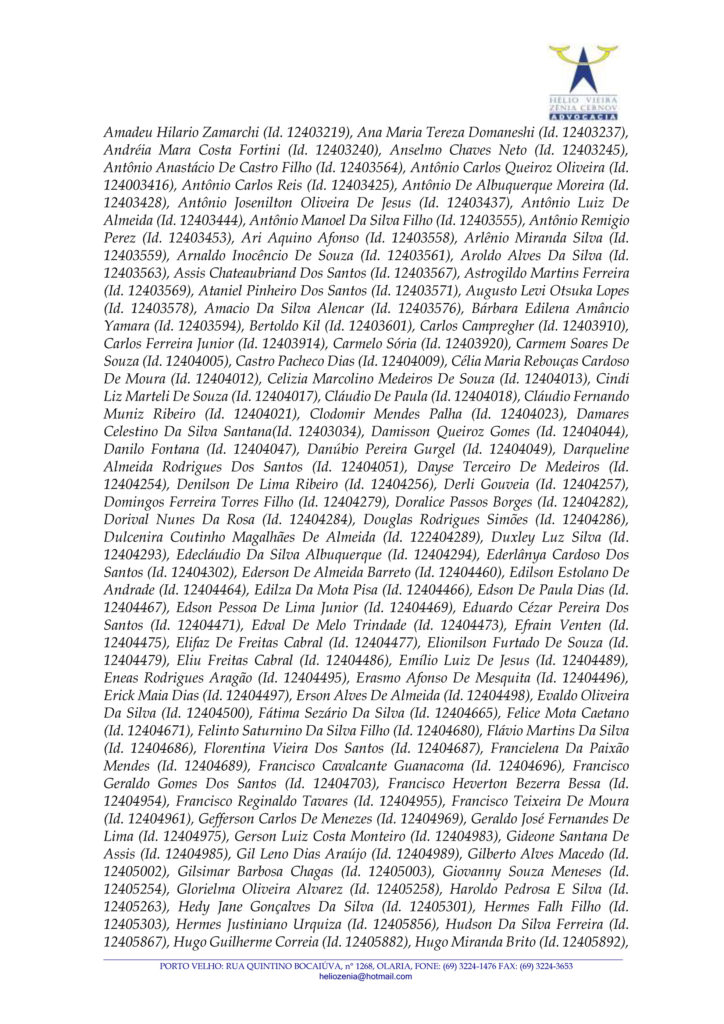 HÉLIO VIEIRA
ZÊNIA CERNOV
ADVOCACIA

Amadeu Hilario Zamarchi (Id. 12403219), Ana Maria Tereza Domaneshi (Id. 12403237), Andréia Mara Costa Fortini (Id. 12403240), Anselmo Chaves Neto (Id. 12403245), Antônio Anastácio De Castro Filho (Id. 12403564), Antônio Carlos Queiroz Oliveira (Id. 124003416), Antônio Carlos Reis (Id. 12403425), Antônio De Albuquerque Moreira (Id. 12403428), Antônio Josenilton Oliveira De Jesus (Id. 12403437), Antônio Luiz De Almeida (Id. 12403444), Antônio Manoel Da Silva Filho (Id. 12403555), Antônio Remigio Perez (Id. 12403453), Ari Aquino Afonso (Id. 12403558), Arlênio Miranda Silva (Id. 12403559), Arnaldo Inocêncio De Souza (Id. 12403561), Aroldo Alves Da Silva (Id. 12403563), Assis Chateaubriand Dos Santos (Id. 12403567), Astrogildo Martins Ferreira (Id. 12403569), Ataniel Pinheiro Dos Santos (Id. 12403571), Augusto Levi Otsuka Lopes (Id. 12403578), Amacio Da Silva Alencar (Id. 12403576), Bárbara Edilena Amâncio Yamara (Id. 12403594), Bertoldo Kil (Id. 12403601), Carlos Campregher (Id. 12403910), Carlos Ferreira Junior (Id. 12403914), Carmelo Sória (Id. 12403920), Carmem Soares De Souza (Id. 12404005), Castro Pacheco Dias (Id. 12404009), Célia Maria Rebouças Cardoso De Moura (Id. 12404012), Celizia Marcolino Medeiros De Souza (Id. 12404013), Cindi Liz Marteli De Souza (Id. 12404017), Cláudio De Paula (Id. 12404018), Cláudio Fernando Muniz Ribeiro (Id. 12404021), Clodomir Mendes Palha (Id. 12404023), Damares Celestino Da Silva Santana(Id. 12403034), Damisson Queiroz Gomes (Id. 12404044), Danilo Fontana (Id. 12404047), Danúbio Pereira Gurgel (Id. 12404049), Darqueline Almeida Rodrigues Dos Santos (Id. 12404051), Dayse Terceiro De Medeiros (Id. 12404254), Denilson De Lima Ribeiro (Id. 12404256), Derli Gouveia (Id. 12404257), Domingos Ferreira Torres Filho (Id. 12404279), Doralice Passos Borges (Id. 12404282), Dorival Nunes Da Rosa (Id. 12404284), Douglas Rodrigues Simões (Id. 12404286), Dulcenira Coutinho Magalhães De Almeida (Id. 122404289), Duxley Luz Silva (Id. 12404293), Edecláudio Da Silva Albuquerque (Id. 12404294), Ederlânya Cardoso Dos Santos (Id. 12404302), Ederson De Almeida Barreto (Id. 12404460), Edilson Estolano De Andrade (Id. 12404464), Edilza Da Mota Pisa (Id. 12404466), Edson De Paula Dias (Id. 12404467), Edson Pessoa De Lima Junior (Id. 12404469), Eduardo Cézar Pereira Dos Santos (Id. 12404471), Edval De Melo Trindade (Id. 12404473), Efrain Venten (Id. 12404475), Elifaz De Freitas Cabral (Id. 12404477), Elionilson Furtado De Souza (Id. 12404479), Eliu Freitas Cabral (Id. 12404486), Emílio Luiz De Jesus (Id. 12404489), Eneas Rodrigues Aragão (Id. 12404495), Erasmo Afonso De Mesquita (Id. 12404496), Erick Maia Dias (Id. 12404497), Erson Alves De Almeida (Id. 12404498), Evaldo Oliveira Da Silva (Id. 12404500), Fátima Sezário Da Silva (Id. 12404665), Felice Mota Caetano (Id. 12404671), Felinto Saturnino Da Silva Filho (Id. 12404680), Flávio Martins Da Silva (Id. 12404686), Florentina Vieira Dos Santos (Id. 12404687), Francielena Da Paixão Mendes (Id. 12404689), Francisco Cavalcante Guanacoma (Id. 12404696), Francisco Geraldo Gomes Dos Santos (Id. 12404703), Francisco Heverton Bezerra Bessa (Id. 12404954), Francisco Reginaldo Tavares (Id. 12404955), Francisco Teixeira De Moura (Id. 12404961), Gefferson Carlos De Menezes (Id. 12404969), Geraldo José Fernandes De Lima (Id. 12404975), Gerson Luiz Costa Monteiro (Id. 12404983), Gideone Santana De Assis (Id. 12404985), Gil Leno Dias Araújo (Id. 12404989), Gilberto Alves Macedo (Id. 12405002), Gilsimar Barbosa Chagas (Id. 12405003), Giovanny Souza Meneses (Id. 12405254), Glorielma Oliveira Alvarez (Id. 12405258), Haroldo Pedrosa E Silva (Id. 12405263), Hedy Jane Gonçalves Da Silva (Id. 12405301), Hermes Falh Filho (Id. 12405303), Hermes Justiniano Urquiza (Id. 12405856), Hudson Da Silva Ferreira (Id. 12405867), Hugo Guilherme Correia (Id. 12405882), Hugo Miranda Brito (Id. 12405892),

PORTO VELHO: RUA QUINTINO BOCAIÚVA, nº 1268, OLARIA, FONE: (69) 3224-1476 FAX: (69) 3224-3653
heliozenia@hotmail.com